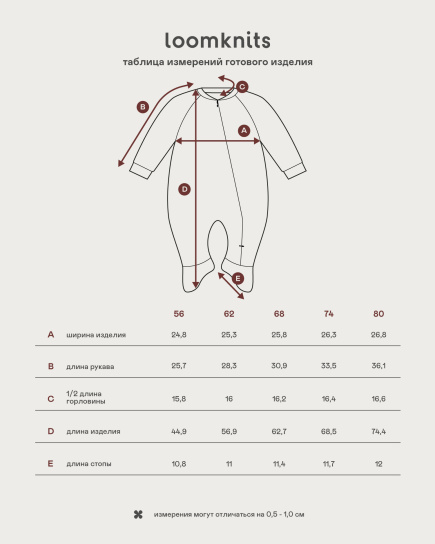 loomknits

таблица измерений готового изделия

B C A D E

| | | 56 | 62 | 68 | 74 | 80 |
|---|---|---|---|---|---|---|
| A | ширина изделия | 24,8 | 25,3 | 25,8 | 26,3 | 26,8 |
| B | длина рукава | 25,7 | 28,3 | 30,9 | 33,5 | 36,1 |
| C | 1/2 длина горловины | 15,8 | 16 | 16,2 | 16,4 | 16,6 |
| D | длина изделия | 44,9 | 56,9 | 62,7 | 68,5 | 74,4 |
| E | длина стопы | 10,8 | 11 | 11,4 | 11,7 | 12 |

измерения могут отличаться на 0,5 - 1,0 см